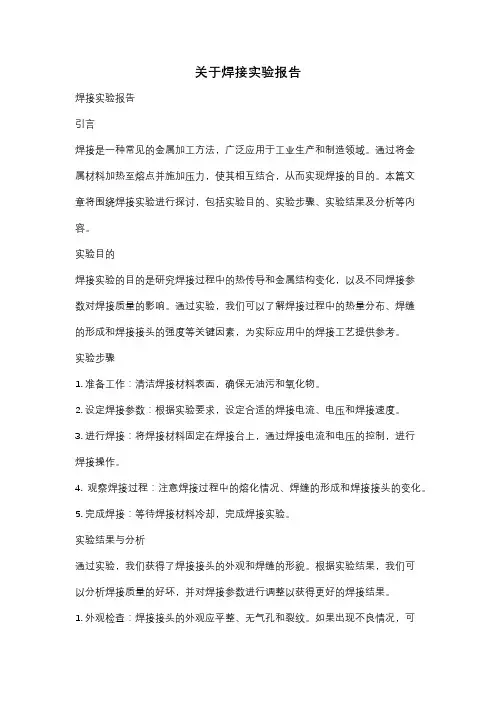 关于焊接实验报告

焊接实验报告

引言

焊接是一种常见的金属加工方法，广泛应用于工业生产和制造领域。通过将金属材料加热至熔点并施加压力，使其相互结合，从而实现焊接的目的。本篇文章将围绕焊接实验进行探讨，包括实验目的、实验步骤、实验结果及分析等内容。

实验目的

焊接实验的目的是研究焊接过程中的热传导和金属结构变化，以及不同焊接参数对焊接质量的影响。通过实验，我们可以了解焊接过程中的热量分布、焊缝的形成和焊接接头的强度等关键因素，为实际应用中的焊接工艺提供参考。

实验步骤

1. 准备工作：清洁焊接材料表面，确保无油污和氧化物。

2. 设定焊接参数：根据实验要求，设定合适的焊接电流、电压和焊接速度。

3. 进行焊接：将焊接材料固定在焊接台上，通过焊接电流和电压的控制，进行焊接操作。

4. 观察焊接过程：注意焊接过程中的熔化情况、焊缝的形成和焊接接头的变化。

5. 完成焊接：等待焊接材料冷却，完成焊接实验。

实验结果与分析

通过实验，我们获得了焊接接头的外观和焊缝的形貌。根据实验结果，我们可以分析焊接质量的好坏，并对焊接参数进行调整以获得更好的焊接结果。

1. 外观检查：焊接接头的外观应平整、无气孔和裂纹。如果出现不良情况，可